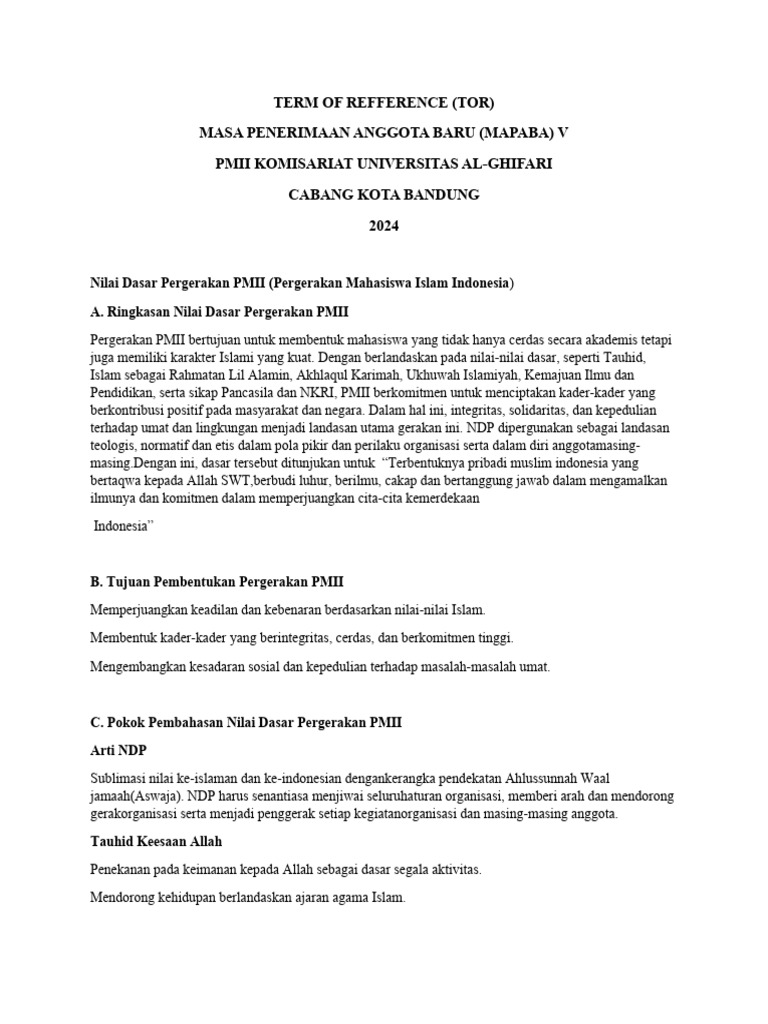 TERM OF REFFERENCE (TOR)

MASA PENERIMAAN ANGGOTA BARU (MAPABA) V

PMII KOMISARIAT UNIVERSITAS AL-GHIFARI

CABANG KOTA BANDUNG

2024

Nilai Dasar Pergerakan PMII (Pergerakan Mahasiswa Islam Indonesia)

A. Ringkasan Nilai Dasar Pergerakan PMII

Pergerakan PMII bertujuan untuk membentuk mahasiswa yang tidak hanya cerdas secara akademis tetapi juga memiliki karakter Islami yang kuat. Dengan berlandaskan pada nilai-nilai dasar, seperti Tauhid, Islam sebagai Rahmatan Lil Alamin, Akhlaqul Karimah, Ukhuwah Islamiyah, Kemajuan Ilmu dan Pendidikan, serta sikap Pancasila dan NKRI, PMII berkomitmen untuk menciptakan kader-kader yang berkontribusi positif pada masyarakat dan negara. Dalam hal ini, integritas, solidaritas, dan kepedulian terhadap umat dan lingkungan menjadi landasan utama gerakan ini. NDP dipergunakan sebagai landasan teologis, normatif dan etis dalam pola pikir dan perilaku organisasi serta dalam diri anggotamasing-masing.Dengan ini, dasar tersebut ditunjukan untuk "Terbentuknya pribadi muslim indonesia yang bertaqwa kepada Allah SWT,berbudi luhur, berilmu, cakap dan bertanggung jawab dalam mengamalkan ilmunya dan komitmen dalam memperjuangkan cita-cita kemerdekaan

Indonesia"

B. Tujuan Pembentukan Pergerakan PMII

Memperjuangkan keadilan dan kebenaran berdasarkan nilai-nilai Islam.

Membentuk kader-kader yang berintegritas, cerdas, dan berkomitmen tinggi.

Mengembangkan kesadaran sosial dan kepedulian terhadap masalah-masalah umat.

C. Pokok Pembahasan Nilai Dasar Pergerakan PMII

Arti NDP

Sublimasi nilai ke-islaman dan ke-indonesian dengankerangka pendekatan Ahlussunnah Waal jamaah(Aswaja). NDP harus senantiasa menjiwai seluruhaturan organisasi, memberi arah dan mendorong gerakorganisasi serta menjadi penggerak setiap kegiatanorganisasi dan masing-masing anggota.

Tauhid Keesaan Allah

Penekanan pada keimanan kepada Allah sebagai dasar segala aktivitas.

Mendorong kehidupan berlandaskan ajaran agama Islam.